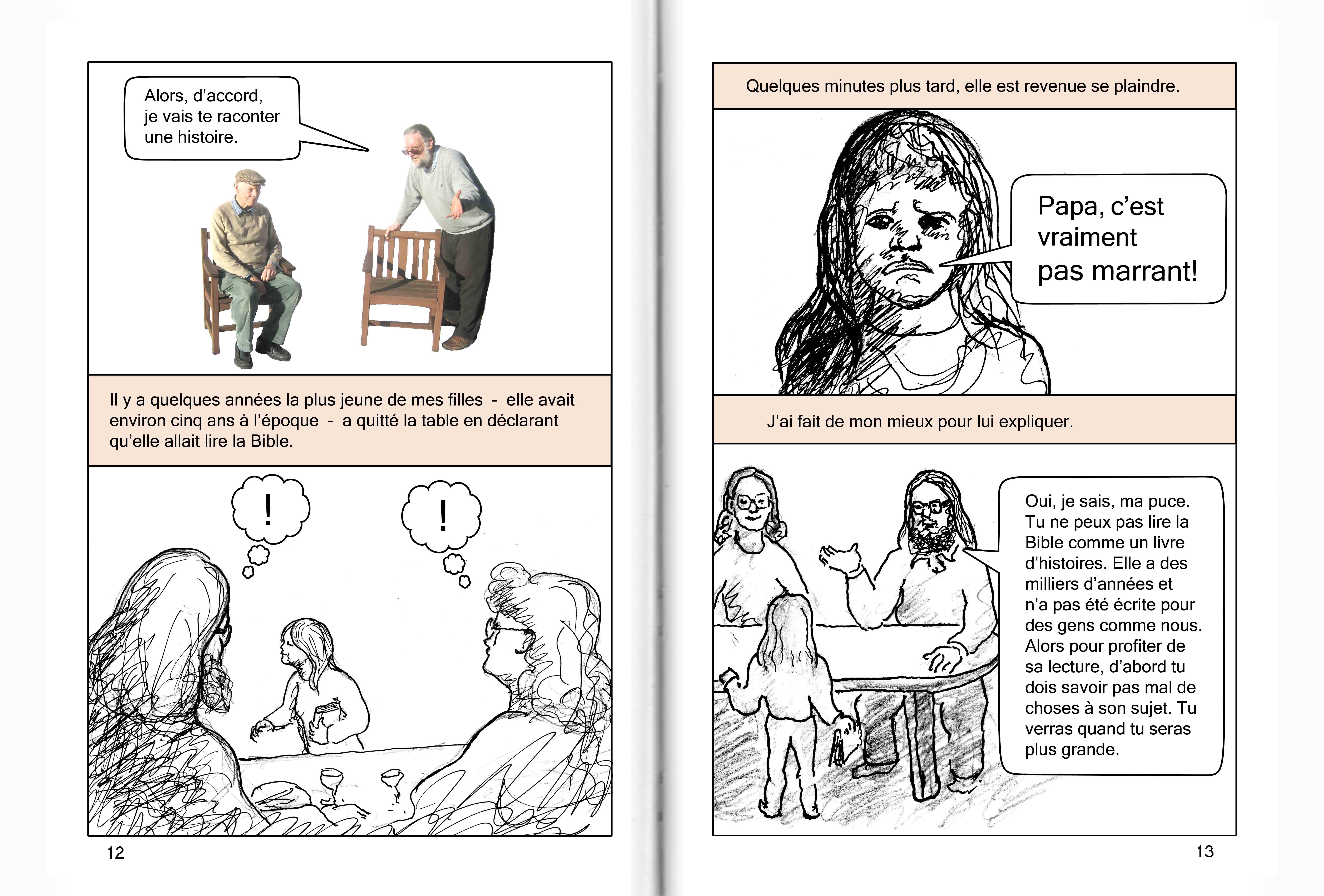 Alors, d'accord, je vais te raconter une histoire.

Il y a quelques années la plus jeune de mes filles - elle avait environ cinq ans à l'époque - a quitté la table en déclarant qu'elle allait lire la Bible.

!

!

12

Quelques minutes plus tard, elle est revenue se plaindre.

Papa, c'est vraiment pas marrant!

J'ai fait de mon mieux pour lui expliquer.

Oui, je sais, ma puce. Tu ne peux pas lire la Bible comme un livre d'histoires. Elle a des milliers d'années et n'a pas été écrite pour des gens comme nous. Alors pour profiter de sa lecture, d'abord tu dois savoir pas mal de choses à son sujet. Tu verras quand tu seras plus grande.

13